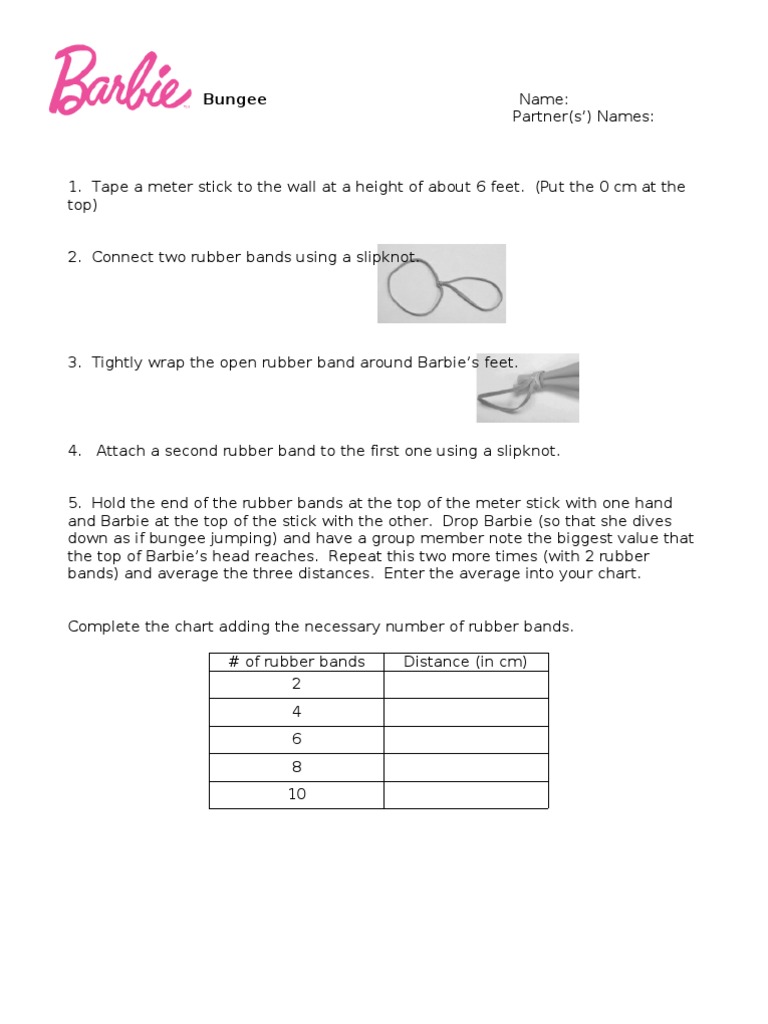 Barbie Bungee

Name:
Partner(s') Names:

1. Tape a meter stick to the wall at a height of about 6 feet. (Put the 0 cm at the top)

2. Connect two rubber bands using a slipknot.

3. Tightly wrap the open rubber band around Barbie's feet.

4. Attach a second rubber band to the first one using a slipknot.

5. Hold the end of the rubber bands at the top of the meter stick with one hand and Barbie at the top of the stick with the other. Drop Barbie (so that she dives down as if bungee jumping) and have a group member note the biggest value that the top of Barbie's head reaches. Repeat this two more times (with 2 rubber bands) and average the three distances. Enter the average into your chart.

Complete the chart adding the necessary number of rubber bands.

| # of rubber bands | Distance (in cm) |
|---|---|
| 2 | |
| 4 | |
| 6 | |
| 8 | |
| 10 | |